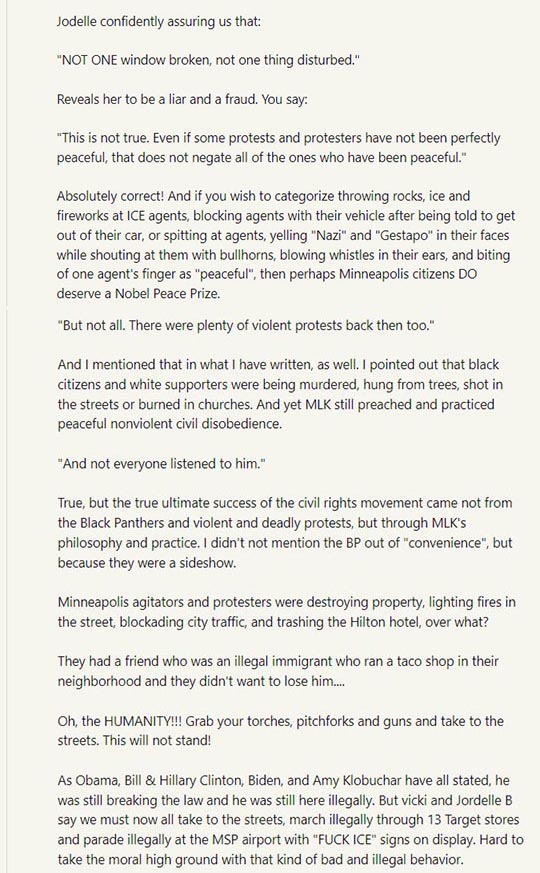 Jodelle confidently assuring us that:

"NOT ONE window broken, not one thing disturbed."

Reveals her to be a liar and a fraud. You say:

"This is not true. Even if some protests and protesters have not been perfectly peaceful, that does not negate all of the ones who have been peaceful."

Absolutely correct! And if you wish to categorize throwing rocks, ice and fireworks at ICE agents, blocking agents with their vehicle after being told to get out of their car, or spitting at agents, yelling "Nazi" and "Gestapo" in their faces while shouting at them with bullhorns, blowing whistles in their ears, and biting of one agent's finger as "peaceful", then perhaps Minneapolis citizens DO deserve a Nobel Peace Prize.

"But not all. There were plenty of violent protests back then too."

And I mentioned that in what I have written, as well. I pointed out that black citizens and white supporters were being murdered, hung from trees, shot in the streets or burned in churches. And yet MLK still preached and practiced peaceful nonviolent civil disobedience.

"And not everyone listened to him."

True, but the true ultimate success of the civil rights movement came not from the Black Panthers and violent and deadly protests, but through MLK's philosophy and practice. I didn't not mention the BP out of "convenience", but because they were a sideshow.

Minneapolis agitators and protesters were destroying property, lighting fires in the street, blockading city traffic, and trashing the Hilton hotel, over what?

They had a friend who was an illegal immigrant who ran a taco shop in their neighborhood and they didn't want to lose him....

Oh, the HUMANITY!!! Grab your torches, pitchforks and guns and take to the streets. This will not stand!

As Obama, Bill & Hillary Clinton, Biden, and Amy Klobuchar have all stated, he was still breaking the law and he was still here illegally. But vicki and Jordelle B say we must now all take to the streets, march illegally through 13 Target stores and parade illegally at the MSP airport with "FUCK ICE" signs on display. Hard to take the moral high ground with that kind of bad and illegal behavior.